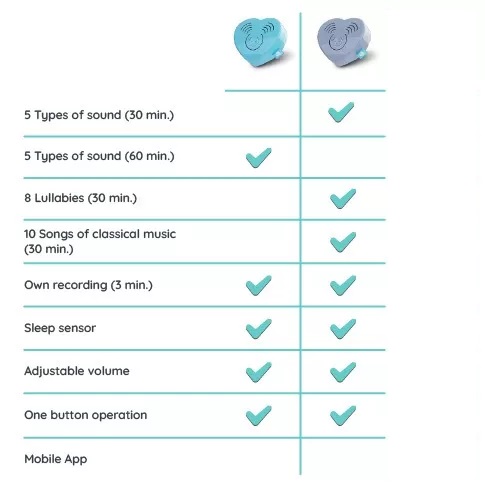 | | | |
|---|---|---|
| 5 Types of sound (30 min.) | | ✓ |
| 5 Types of sound (60 min.) | ✓ | |
| 8 Lullabies (30 min.) | | ✓ |
| 10 Songs of classical music (30 min.) | | ✓ |
| Own recording (3 min.) | ✓ | ✓ |
| Sleep sensor | ✓ | ✓ |
| Adjustable volume | ✓ | ✓ |
| One button operation | ✓ | ✓ |
| Mobile App | | |